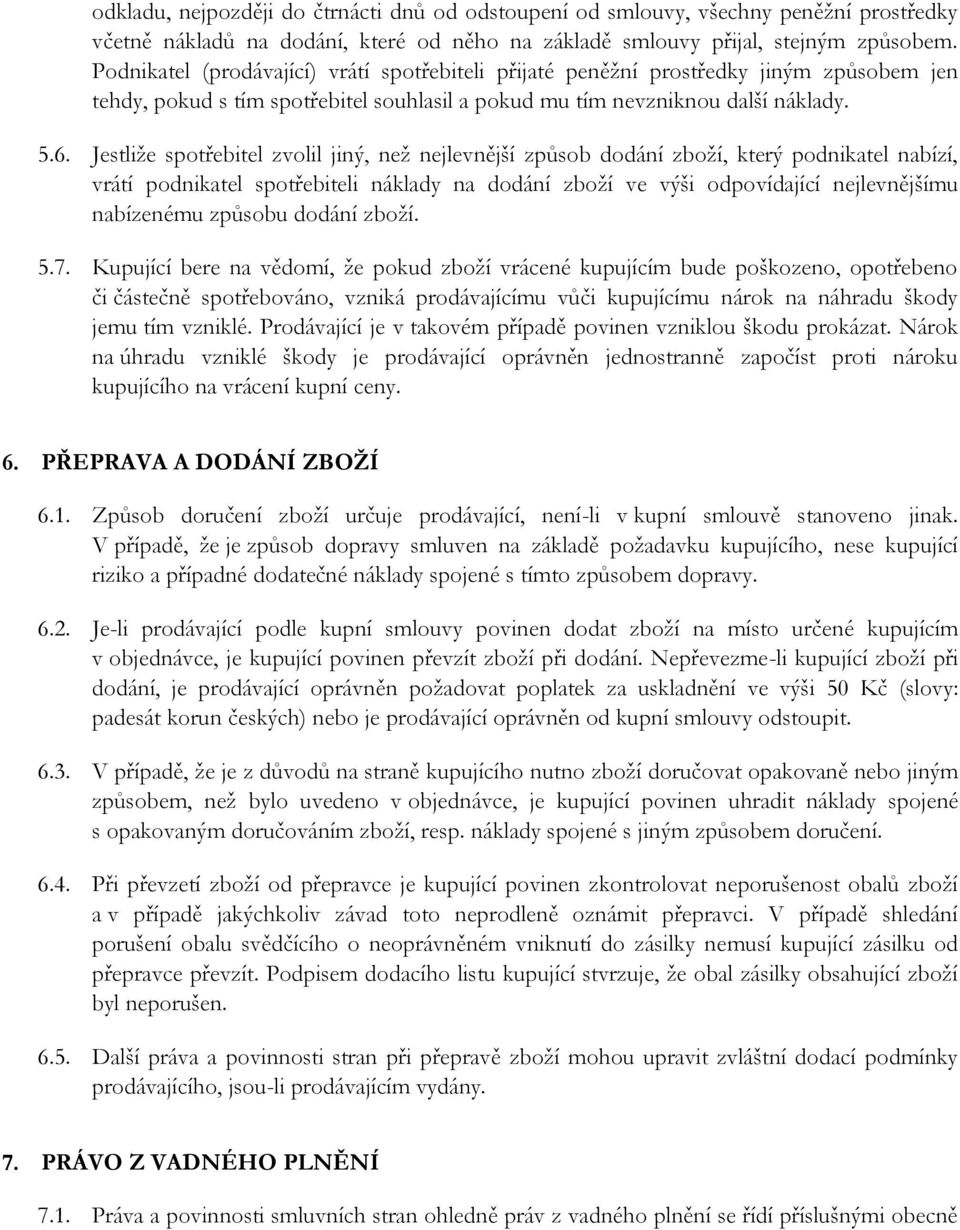 odkladu, nejpozději do čtrnácti dnů od odstoupení od smlouvy, všechny peněžní prostředky včetně nákladů na dodání, které od něho na základě smlouvy přijal, stejným způsobem. Podnikatel (prodávající) vrátí spotřebiteli přijaté peněžní prostředky jiným způsobem jen tehdy, pokud s tím spotřebitel souhlasil a pokud mu tím nevzniknou další náklady.

5.6. Jestliže spotřebitel zvolil jiný, než nejlevnější způsob dodání zboží, který podnikatel nabízí, vrátí podnikatel spotřebiteli náklady na dodání zboží ve výši odpovídající nejlevnějšímu nabízenému způsobu dodání zboží.

5.7. Kupující bere na vědomí, že pokud zboží vrácené kupujícím bude poškozeno, opotřebeno či částečně spotřebováno, vzniká prodávajícímu vůči kupujícímu nárok na náhradu škody jemu tím vzniklé. Prodávající je v takovém případě povinen vzniklou škodu prokázat. Nárok na úhradu vzniklé škody je prodávající oprávněn jednostranně započíst proti nároku kupujícího na vrácení kupní ceny.

6. PŘEPRAVA A DODÁNÍ ZBOŽÍ

6.1. Způsob doručení zboží určuje prodávající, není-li v kupní smlouvě stanoveno jinak. V případě, že je způsob dopravy smluven na základě požadavku kupujícího, nese kupující riziko a případné dodatečné náklady spojené s tímto způsobem dopravy.

6.2. Je-li prodávající podle kupní smlouvy povinen dodat zboží na místo určené kupujícím v objednávce, je kupující povinen převzít zboží při dodání. Nepřevezme-li kupující zboží při dodání, je prodávající oprávněn požadovat poplatek za uskladnění ve výši 50 Kč (slovy: padesát korun českých) nebo je prodávající oprávněn od kupní smlouvy odstoupit.

6.3. V případě, že je z důvodů na straně kupujícího nutno zboží doručovat opakovaně nebo jiným způsobem, než bylo uvedeno v objednávce, je kupující povinen uhradit náklady spojené s opakovaným doručováním zboží, resp. náklady spojené s jiným způsobem doručení.

6.4. Při převzetí zboží od přepravce je kupující povinen zkontrolovat neporušenost obalů zboží a v případě jakýchkoliv závad toto neprodleně oznámit přepravci. V případě shledání porušení obalu svědčícího o neoprávněném vniknutí do zásilky nemusí kupující zásilku od přepravce převzít. Podpisem dodacího listu kupující stvrzuje, že obal zásilky obsahující zboží byl neporušen.

6.5. Další práva a povinnosti stran při přepravě zboží mohou upravit zvláštní dodací podmínky prodávajícího, jsou-li prodávajícím vydány.

7. PRÁVO Z VADNÉHO PLNĚNÍ

7.1. Práva a povinnosti smluvních stran ohledně práv z vadného plnění se řídí příslušnými obecně